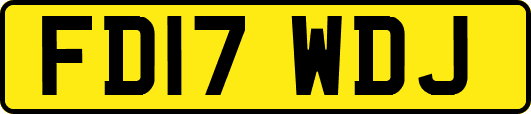 FD17 WDJ